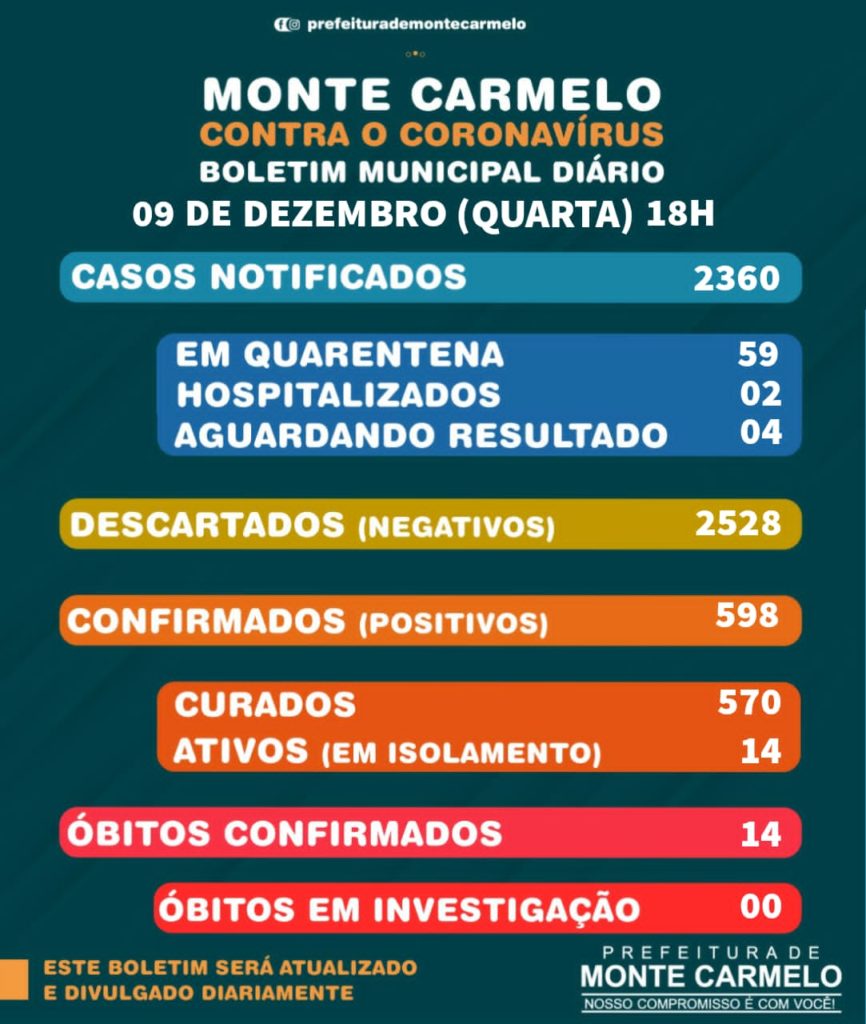 prefeiturademontecarmelo

MONTE CARMELO
CONTRA O CORONAVÍRUS
BOLETIM MUNICIPAL DIÁRIO
09 DE DEZEMBRO (QUARTA) 18H

CASOS NOTIFICADOS 2360

EM QUARENTENA 59
HOSPITALIZADOS 02
AGUARDANDO RESULTADO 04

DESCARTADOS (NEGATIVOS) 2528

CONFIRMADOS (POSITIVOS) 598

CURADOS 570
ATIVOS (EM ISOLAMENTO) 14

ÓBITOS CONFIRMADOS 14

ÓBITOS EM INVESTIGAÇÃO 00

ESTE BOLETIM SERÁ ATUALIZADO E DIVULGADO DIARIAMENTE

PREFEITURA DE
MONTE CARMELO
NOSSO COMPROMISSO É COM VOCÊ!